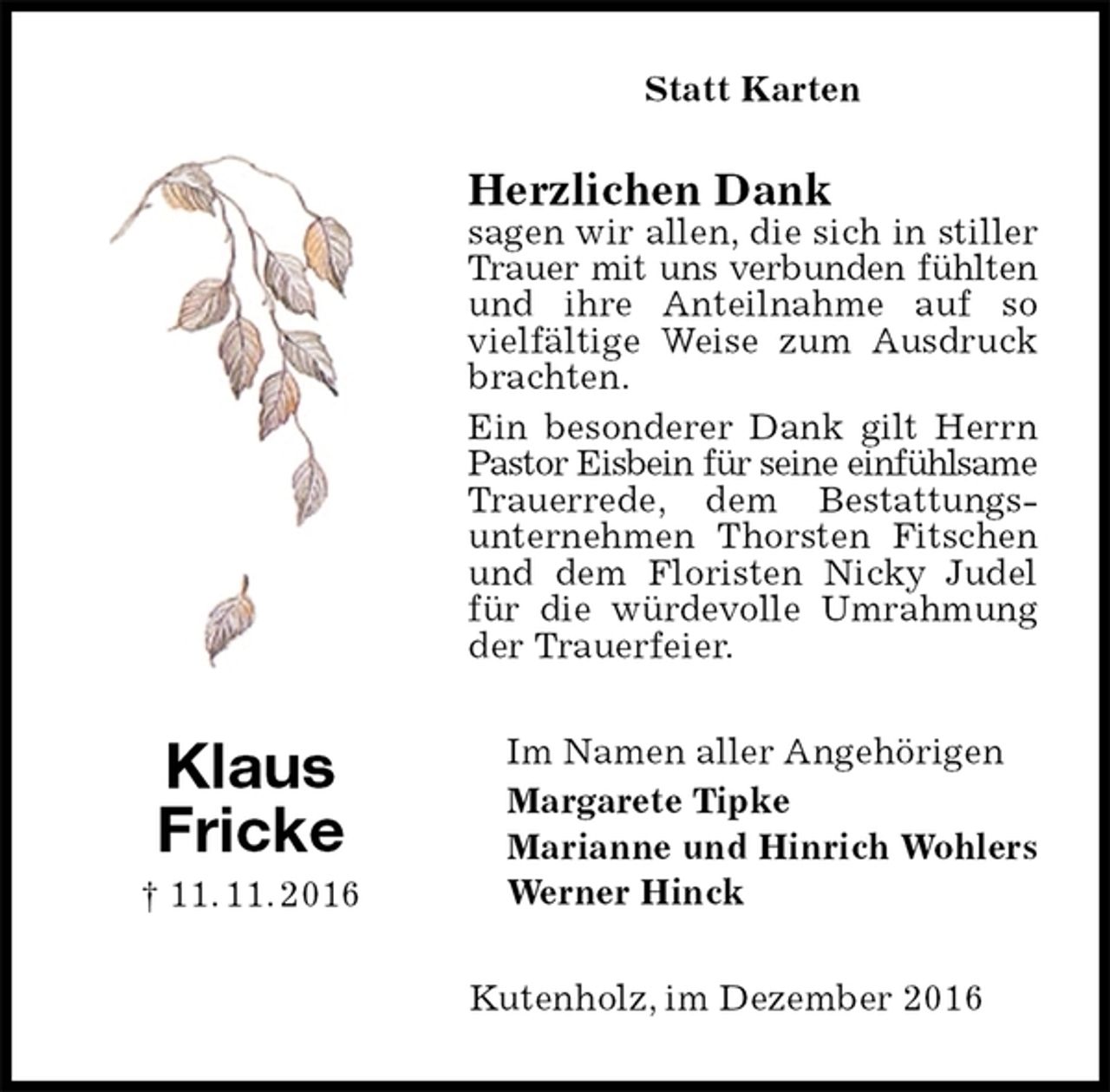 Statt Karten

Herzlichen Dank
sagen wir allen, die sich in stiller Trauer mit uns verbunden fühlten und ihre Anteilnahme auf so vielfältige Weise zum Ausdruck brachten.

Ein besonderer Dank gilt Herrn Pastor Eisbein für seine einfühlsame Trauerrede, dem Bestattungsunternehmen Thorsten Fitschen und dem Floristen Nicky Judel für die würdevolle Umrahmung der Trauerfeier.

Klaus
Fricke
† 11.11.2016

Im Namen aller Angehörigen
Margarete Tipke
Marianne und Hinrich Wohlers
Werner Hinck

Kutenholz, im Dezember 2016